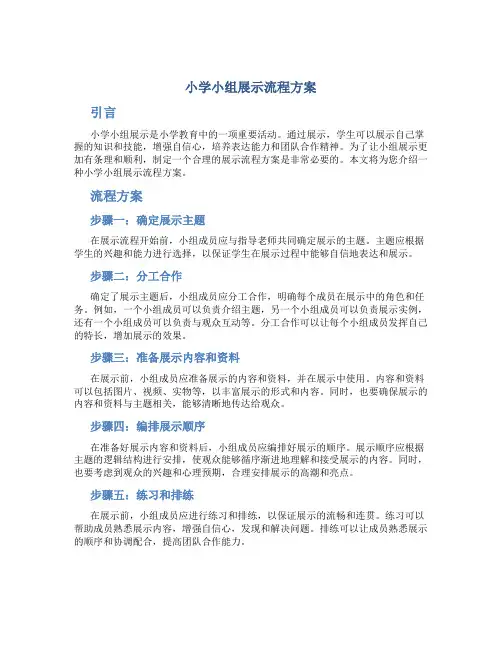 小学小组展示流程方案

引言

小学小组展示是小学教育中的一项重要活动。通过展示，学生可以展示自己掌握的知识和技能，增强自信心，培养表达能力和团队合作精神。为了让小组展示更加有条理和顺利，制定一个合理的展示流程方案是非常必要的。本文将为您介绍一种小学小组展示流程方案。

流程方案

步骤一：确定展示主题

在展示流程开始前，小组成员应与指导老师共同确定展示的主题。主题应根据学生的兴趣和能力进行选择，以保证学生在展示过程中能够自信地表达和展示。

步骤二：分工合作

确定了展示主题后，小组成员应分工合作，明确每个成员在展示中的角色和任务。例如，一个小组成员可以负责介绍主题，另一个小组成员可以负责展示实例，还有一个小组成员可以负责与观众互动等。分工合作可以让每个小组成员发挥自己的特长，增加展示的效果。

步骤三：准备展示内容和资料

在展示前，小组成员应准备展示的内容和资料，并在展示中使用。内容和资料可以包括图片、视频、实物等，以丰富展示的形式和内容。同时，也要确保展示的内容和资料与主题相关，能够清晰地传达给观众。

步骤四：编排展示顺序

在准备好展示内容和资料后，小组成员应编排好展示的顺序。展示顺序应根据主题的逻辑结构进行安排，使观众能够循序渐进地理解和接受展示的内容。同时，也要考虑到观众的兴趣和心理预期，合理安排展示的高潮和亮点。

步骤五：练习和排练

在展示前，小组成员应进行练习和排练，以保证展示的流畅和连贯。练习可以帮助成员熟悉展示内容，增强自信心，发现和解决问题。排练可以让成员熟悉展示的顺序和协调配合，提高团队合作能力。